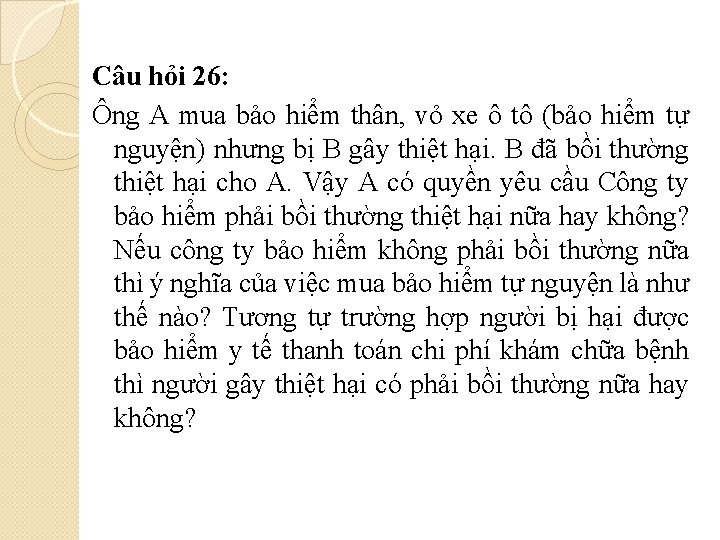 Câu hỏi 26:

Ông A mua bảo hiểm thân, vỏ xe ô tô (bảo hiểm tự nguyện) nhưng bị B gây thiệt hại. B đã bồi thường thiệt hại cho A. Vậy A có quyền yêu cầu Công ty bảo hiểm phải bồi thường thiệt hại nữa hay không? Nếu công ty bảo hiểm không phải bồi thường nữa thì ý nghĩa của việc mua bảo hiểm tự nguyện là như thế nào? Tương tự trường hợp người bị hại được bảo hiểm y tế thanh toán chi phí khám chữa bệnh thì người gây thiệt hại có phải bồi thường nữa hay không?